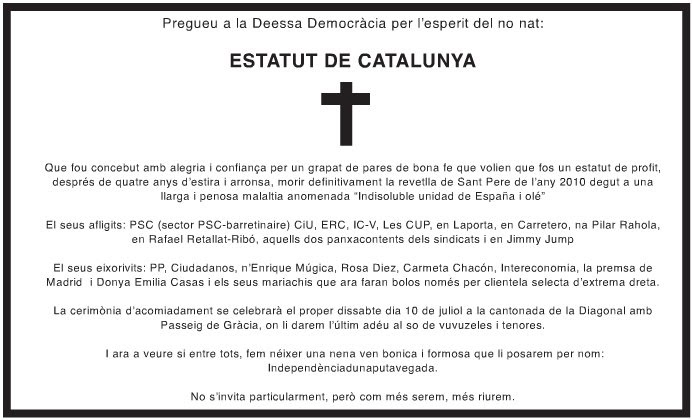 Pregueu a la Deessa Democràcia per l'esperit del no nat:

ESTATUT DE CATALUNYA

Que fou concebut amb alegria i confiança per un grapat de pares de bona fe que volien que fos un estatut de profit, després de quatre anys d'estira i arronsa, morir definitivament la revetlla de Sant Pere de l'any 2010 degut a una llarga i penosa malaltia anomenada "Indisoluble unidad de España i olé"

El seus afligits: PSC (sector PSC-barretinaire) CiU, ERC, IC-V, Les CUP, en Laporta, en Carretero, na Pilar Rahola, en Rafael Retallat-Ribó, aquells dos panxacontents dels sindicats i en Jimmy Jump

El seus eixorivits: PP, Ciudadanos, n'Enrique Múgica, Rosa Diez, Carmeta Chacón, Intereconomia, la premsa de Madrid i Donya Emilia Casas i els seus mariachis que ara faran bolos només per clientela selecta d'extrema dreta.

La cerimònia d'acomiadament se celebrarà el proper dissabte dia 10 de juliol a la cantonada de la Diagonal amb Passeig de Gràcia, on li darem l'últim adéu al so de vuvuzeles i tenores.

I ara a veure si entre tots, fem néixer una nena ven bonica i formosa que li posarem per nom: Independènciadunaputavegada.

No s'invita particularment, però com més serem, més riurem.